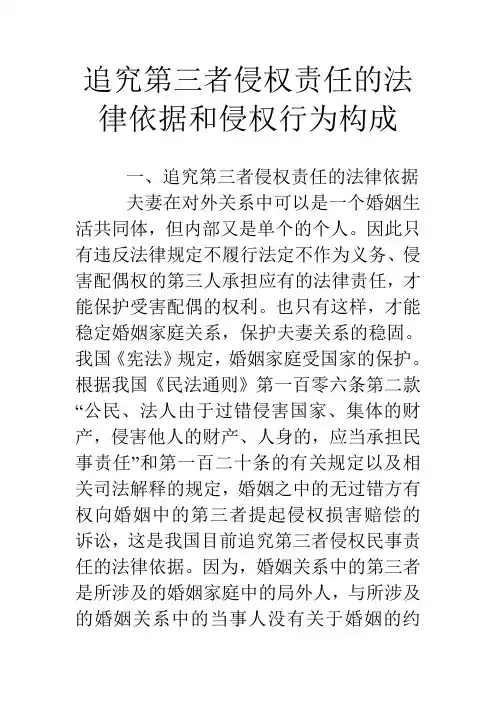 追究第三者侵权责任的法律依据和侵权行为构成

一、追究第三者侵权责任的法律依据

夫妻在对外关系中可以是一个婚姻生活共同体，但内部又是单个的个人。因此只有违反法律规定不履行法定不作为义务、侵害配偶权的第三人承担应有的法律责任，才能保护受害配偶的权利。也只有这样，才能稳定婚姻家庭关系，保护夫妻关系的稳固。我国《宪法》规定，婚姻家庭受国家的保护。根据我国《民法通则》第一百零六条第二款“公民、法人由于过错侵害国家、集体的财产，侵害他人的财产、人身的，应当承担民事责任”和第一百二十条的有关规定以及相关司法解释的规定，婚姻之中的无过错方有权向婚姻中的第三者提起侵权损害赔偿的诉讼，这是我国目前追究第三者侵权民事责任的法律依据。因为，婚姻关系中的第三者是所涉及的婚姻家庭中的局外人，与所涉及的婚姻关系中的当事人没有关于婚姻的约